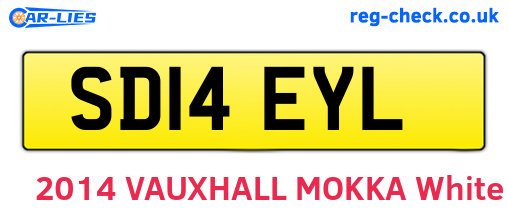 CAR-LIES

reg-check.co.uk

SD14 EYL

2014 VAUXHALL MOKKA White